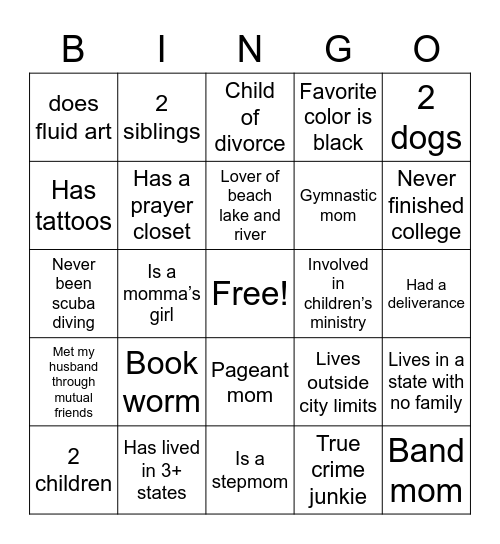 | B | I | N | G | O |
|---|---|---|---|---|
| does fluid art | 2 siblings | Child of divorce | Favorite color is black | 2 dogs |
| Has tattoos | Has a prayer closet | Lover of beach lake and river | Gymnastic mom | Never finished college |
| Never been scuba diving | Is a momma's girl | Free! | Involved in children's ministry | Had a deliverance |
| Met my husband through mutual friends | Book worm | Pageant mom | Lives outside city limits | Lives in a state with no family |
| 2 children | Has lived in 3+ states | Is a stepmom | True crime junkie | Band mom |